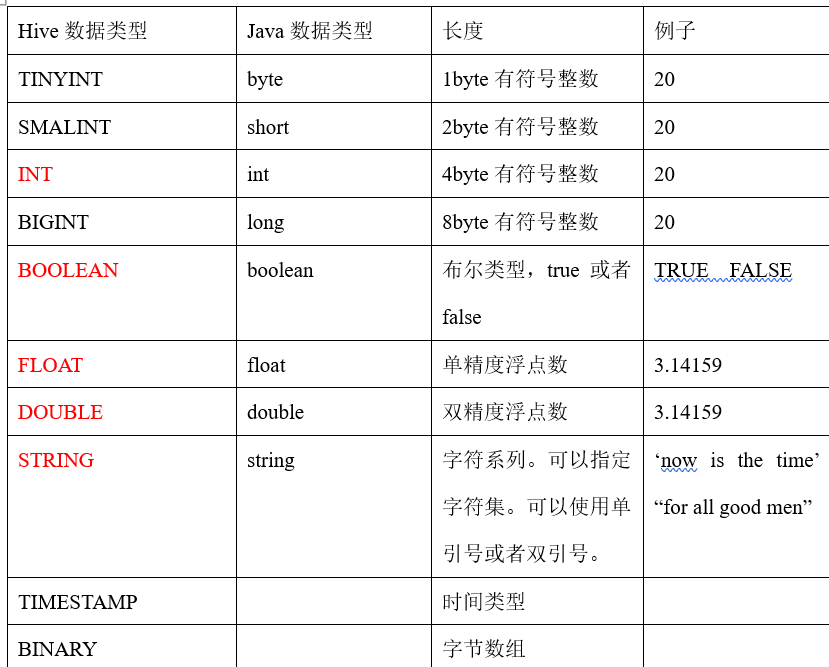 | Hive 数据类型 | Java 数据类型 | 长度 | 例子 |
|---|---|---|---|
| TINYINT | byte | 1byte 有符号整数 | 20 |
| SMALINT | short | 2byte 有符号整数 | 20 |
| INT | int | 4byte 有符号整数 | 20 |
| BIGINT | long | 8byte 有符号整数 | 20 |
| BOOLEAN | boolean | 布尔类型，true 或者 false | TRUE FALSE |
| FLOAT | float | 单精度浮点数 | 3.14159 |
| DOUBLE | double | 双精度浮点数 | 3.14159 |
| STRING | string | 字符系列。可以指定字符集。可以使用单引号或者双引号。 | ‘now is the time’ “for all good men” |
| TIMESTAMP | | 时间类型 | |
| BINARY | | 字节数组 | |